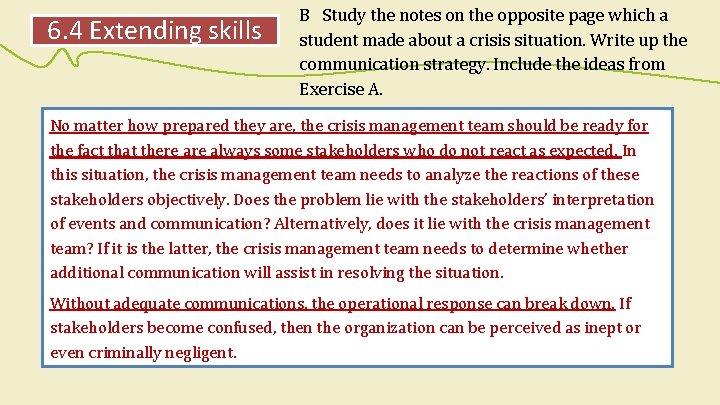 6.4 Extending skills

B Study the notes on the opposite page which a student made about a crisis situation. Write up the communication strategy. Include the ideas from Exercise A.

No matter how prepared they are, the crisis management team should be ready for the fact that there are always some stakeholders who do not react as expected. In this situation, the crisis management team needs to analyze the reactions of these stakeholders objectively. Does the problem lie with the stakeholders' interpretation of events and communication? Alternatively, does it lie with the crisis management team? If it is the latter, the crisis management team needs to determine whether additional communication will assist in resolving the situation.

Without adequate communications, the operational response can break down. If stakeholders become confused, then the organization can be perceived as inept or even criminally negligent.